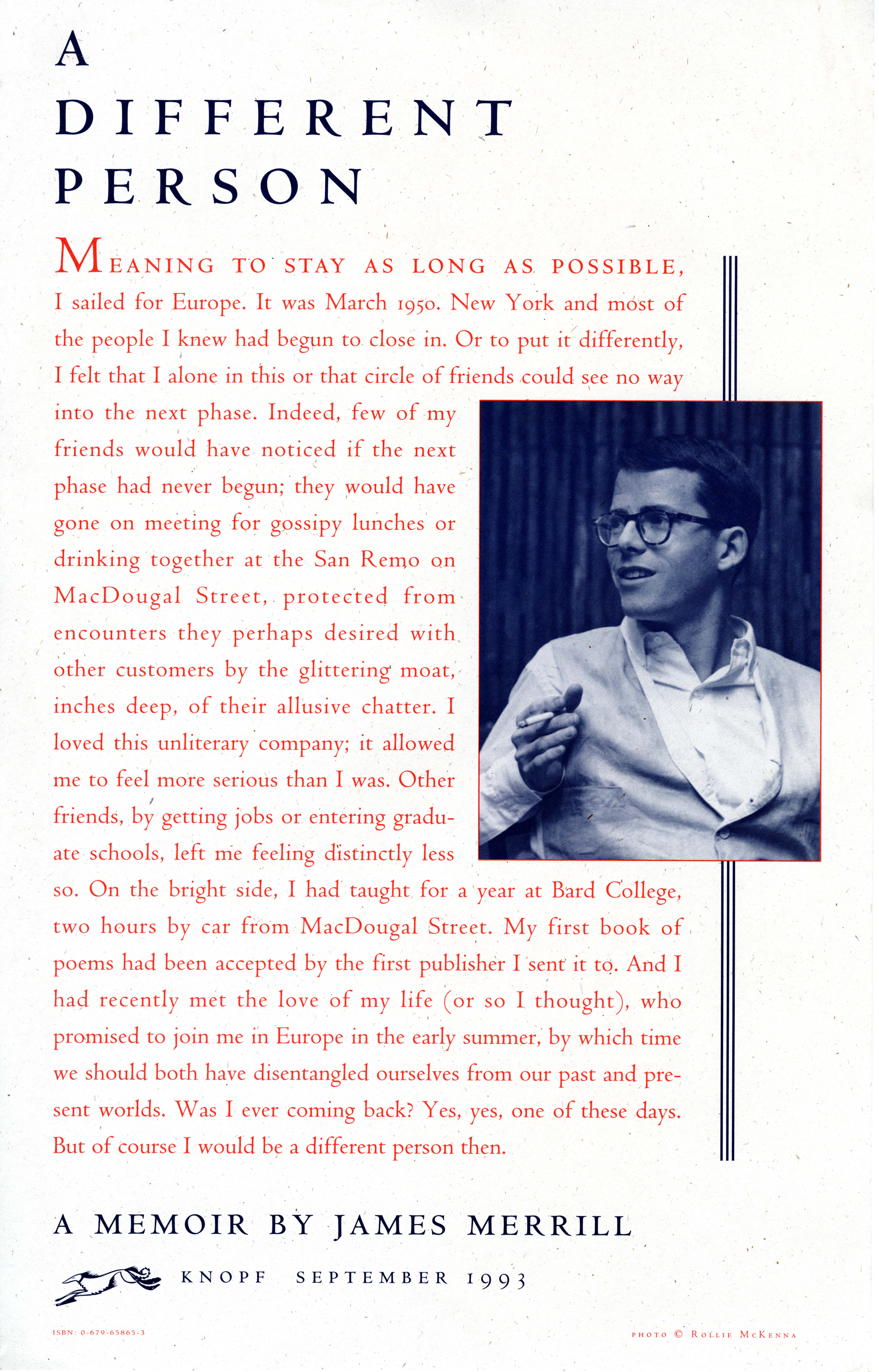 A
DIFFERENT
PERSON

MEANING TO STAY AS LONG AS POSSIBLE, I sailed for Europe. It was March 1950. New York and most of the people I knew had begun to close in. Or to put it differently, I felt that I alone in this or that circle of friends could see no way into the next phase. Indeed, few of my friends would have noticed if the next phase had never begun; they would have gone on meeting for gossipy lunches or drinking together at the San Remo on MacDougal Street, protected from encounters they perhaps desired with other customers by the glittering moat, inches deep, of their allusive chatter. I loved this unliterary company; it allowed me to feel more serious than I was. Other friends, by getting jobs or entering graduate schools, left me feeling distinctly less so. On the bright side, I had taught for a year at Bard College, two hours by car from MacDougal Street. My first book of poems had been accepted by the first publisher I sent it to. And I had recently met the love of my life (or so I thought), who promised to join me in Europe in the early summer, by which time we should both have disentangled ourselves from our past and present worlds. Was I ever coming back? Yes, yes, one of these days. But of course I would be a different person then.

A MEMOIR BY JAMES MERRILL

KNOPF SEPTEMBER 1993

ISBN: 0-679-65865-3

PHOTO © ROLLIE MCKENNA